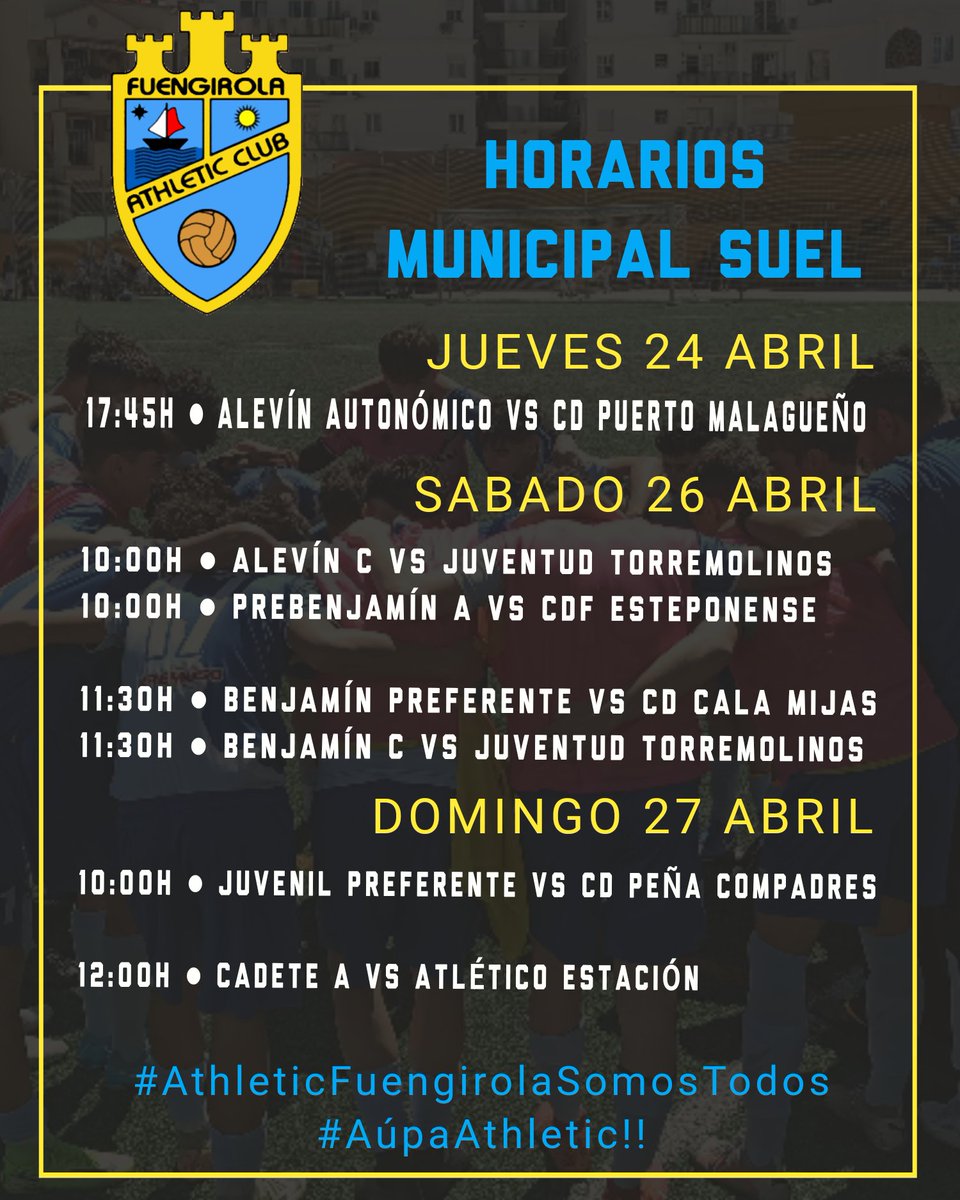 FUENGIROLA
ATHLETIC CLUB

HORARIOS
MUNICIPAL SUEL

JUEVES 24 ABRIL

17:45H ● ALEVÍN AUTONÓMICO VS CD PUERTO MALAGUEÑO

SABADO 26 ABRIL

10:00H ● ALEVÍN C VS JUVENTUD TORREMOLINOS
10:00H ● PREBENJAMÍN A VS CDF ESTEPONENSE

11:30H ● BENJAMÍN PREFERENTE VS CD CALA MIJAS
11:30H ● BENJAMÍN C VS JUVENTUD TORREMOLINOS

DOMINGO 27 ABRIL

10:00H ● JUVENIL PREFERENTE VS CD PEÑA COMPADRES

12:00H ● CADETE A VS ATLÉTICO ESTACIÓN

#AthleticFuengirolaSomosTodos
#AúpaAthletic!!